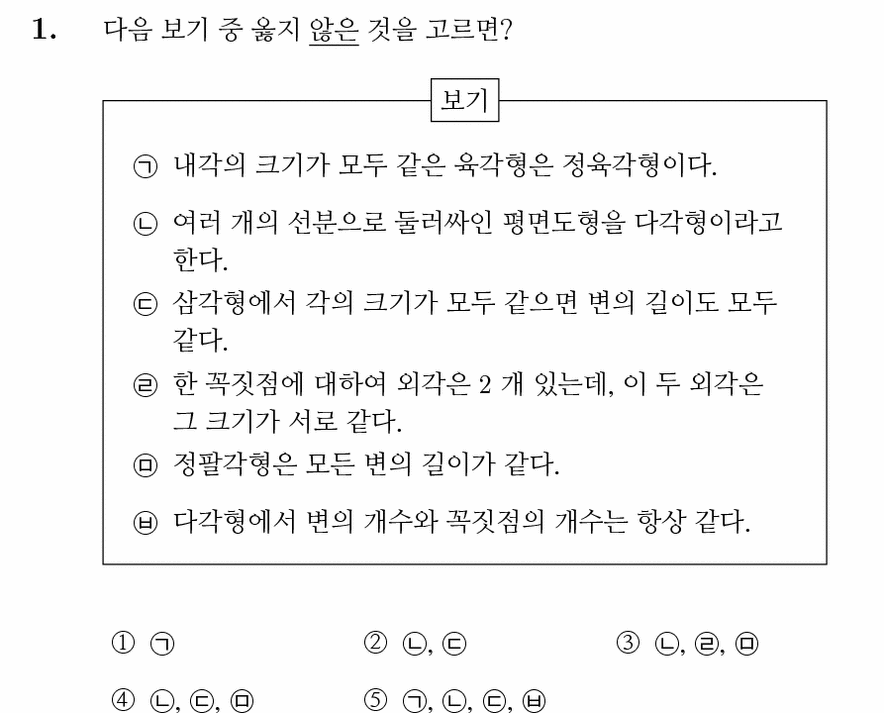 1. 다음 보기 중 옳지 않은 것을 고르면?

보기

㉠ 내각의 크기가 모두 같은 육각형은 정육각형이다.

㉡ 여러 개의 선분으로 둘러싸인 평면도형을 다각형이라고 한다.

㉢ 삼각형에서 각의 크기가 모두 같으면 변의 길이도 모두 같다.

㉣ 한 꼭짓점에 대하여 외각은 2 개 있는데, 이 두 외각은 그 크기가 서로 같다.

㉤ 정팔각형은 모든 변의 길이가 같다.

㉥ 다각형에서 변의 개수와 꼭짓점의 개수는 항상 같다.

① ㉠ ② ㉡, ㉢ ③ ㉡, ㉣, ㉤
④ ㉡, ㉢, ㉤ ⑤ ㉠, ㉡, ㉢, ㉥